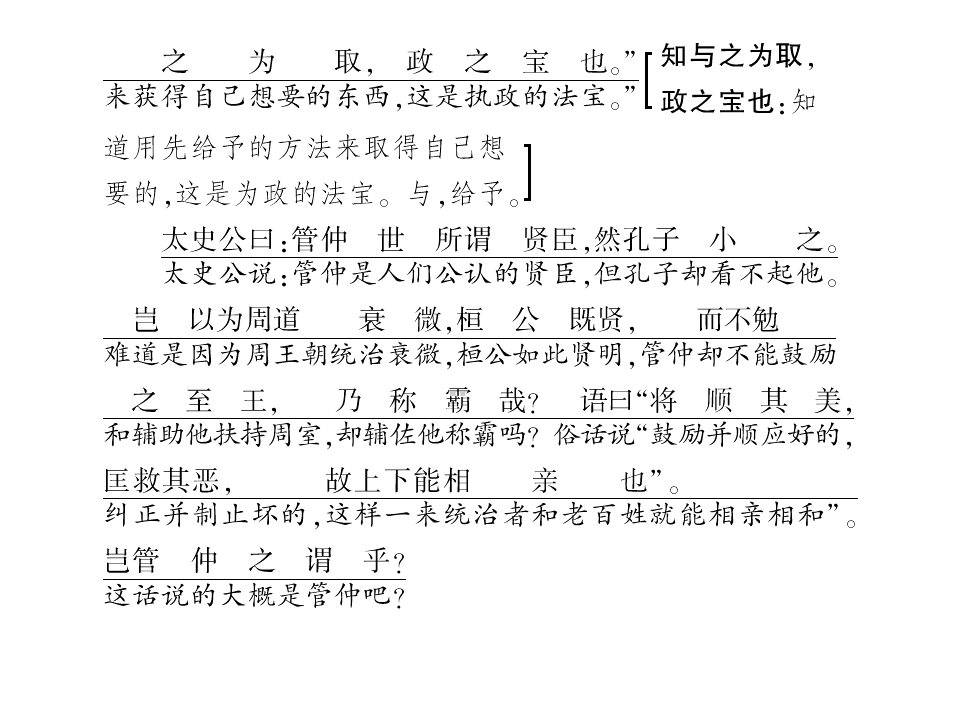 之为取，政之宝也。”
来获得自己想要的东西，这是执政的法宝。”

[知与之为取，政之宝也：知道用先给予的方法来取得自己想要的，这是为政的法宝。与，给予。]

太史公曰：管仲世所谓贤臣，然孔子小之。
太史公说：管仲是人们公认的贤臣，但孔子却看不起他。

岂以为周道衰微，桓公既贤，而不勉
难道是因为周王朝统治衰微，桓公如此贤明，管仲却不能鼓励

之至王，乃称霸哉？语曰“将顺其美，
和辅助他扶持周室，却辅佐他称霸吗？俗话说“鼓励并顺应好的，

匡救其恶，故上下能相亲也”。
纠正并制止坏的，这样一来统治者和老百姓就能相亲相和”。

岂管仲之谓乎？
这话说的大概是管仲吧？